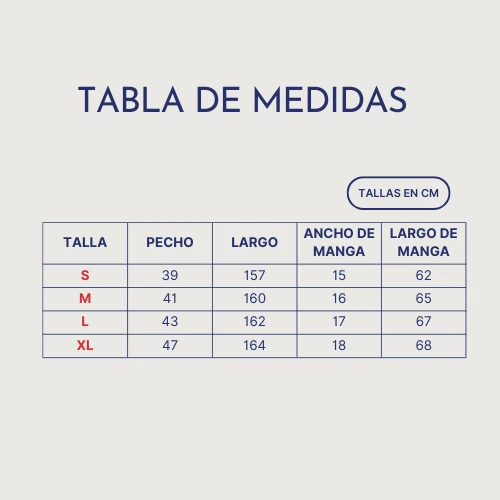 TABLA DE MEDIDAS

TALLAS EN CM

| TALLA | PECHO | LARGO | ANCHO DE MANGA | LARGO DE MANGA |
|---|---|---|---|---|
| S | 39 | 157 | 15 | 62 |
| M | 41 | 160 | 16 | 65 |
| L | 43 | 162 | 17 | 67 |
| XL | 47 | 164 | 18 | 68 |